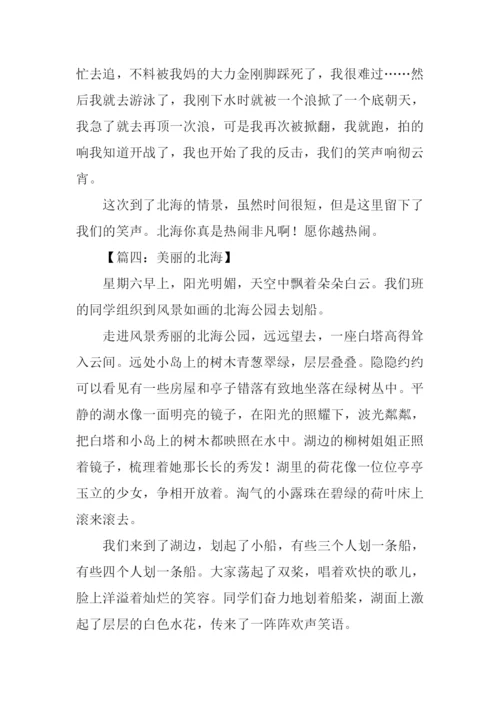 忙去追，不料被我妈的大力金刚脚踩死了，我很难过……然后我就去游泳了，我刚下水时就被一个浪掀了一个底朝天，我急了就去再顶一次浪，可是我再次被掀翻，我就跑，拍的响我知道开战了，我也开始了我的反击，我们的笑声响彻云宵。

这次到了北海的情景，虽然时间很短，但是这里留下了我们的笑声。北海你真是热闹非凡啊！愿你越热闹。

【篇四：美丽的北海】

星期六早上，阳光明媚，天空中飘着朵朵白云。我们班的同学组织到风景如画的北海公园去划船。

走进风景秀丽的北海公园，远远望去，一座白塔高得耸入云间。远处小岛上的树木青葱翠绿，层层叠叠。隐隐约约可以看见有一些房屋和亭子错落有致地坐落在绿树丛中。平静的湖水像一面明亮的镜子，在阳光的照耀下，波光粼粼，把白塔和小岛上的树木都映照在水中。湖边的柳树姐姐正照着镜子，梳理着她那长长的秀发！湖里的荷花像一位位亭亭玉立的少女，争相开放着。淘气的小露珠在碧绿的荷叶床上滚来滚去。

我们来到了湖边，划起了小船，有些三个人划一条船，有些四个人划一条船。大家荡起了双桨，唱着欢快的歌儿，脸上洋溢着灿烂的笑容。同学们奋力地划着船桨，湖面上激起了层层的白色水花，传来了一阵阵欢声笑语。